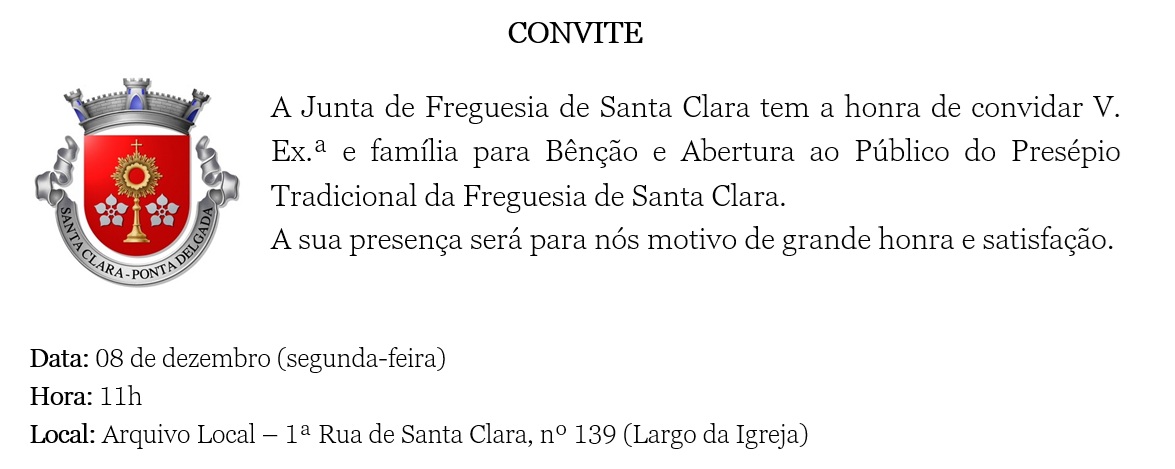 CONVITE

SANTA CLARA - PONTA DELGADA

A Junta de Freguesia de Santa Clara tem a honra de convidar V. Ex.ª e família para Bênção e Abertura ao Público do Presépio Tradicional da Freguesia de Santa Clara.
A sua presença será para nós motivo de grande honra e satisfação.

Data: 08 de dezembro (segunda-feira)
Hora: 11h
Local: Arquivo Local – 1ª Rua de Santa Clara, nº 139 (Largo da Igreja)